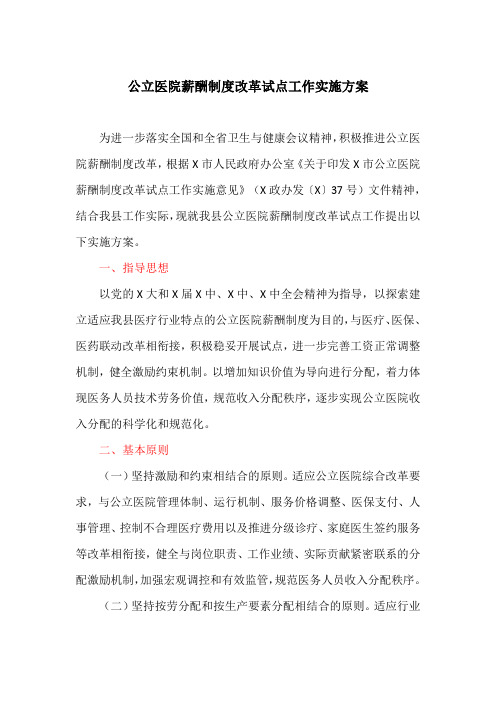 公立医院薪酬制度改革试点工作实施方案

为进一步落实全国和全省卫生与健康会议精神，积极推进公立医院薪酬制度改革，根据X市人民政府办公室《关于印发X市公立医院薪酬制度改革试点工作实施意见》（X政办发〔X〕37号）文件精神，结合我县工作实际，现就我县公立医院薪酬制度改革试点工作提出以下实施方案。

一、指导思想

以党的X大和X届X中、X中、X中全会精神为指导，以探索建立适应我县医疗行业特点的公立医院薪酬制度为目的，与医疗、医保、医药联动改革相衔接，积极稳妥开展试点，进一步完善工资正常调整机制，健全激励约束机制。以增加知识价值为导向进行分配，着力体现医务人员技术劳务价值，规范收入分配秩序，逐步实现公立医院收入分配的科学化和规范化。

二、基本原则

（一）坚持激励和约束相结合的原则。适应公立医院综合改革要求，与公立医院管理体制、运行机制、服务价格调整、医保支付、人事管理、控制不合理医疗费用以及推进分级诊疗、家庭医生签约服务等改革相衔接，健全与岗位职责、工作业绩、实际贡献紧密联系的分配激励机制，加强宏观调控和有效监管，规范医务人员收入分配秩序。

（二）坚持按劳分配和按生产要素分配相结合的原则。适应行业